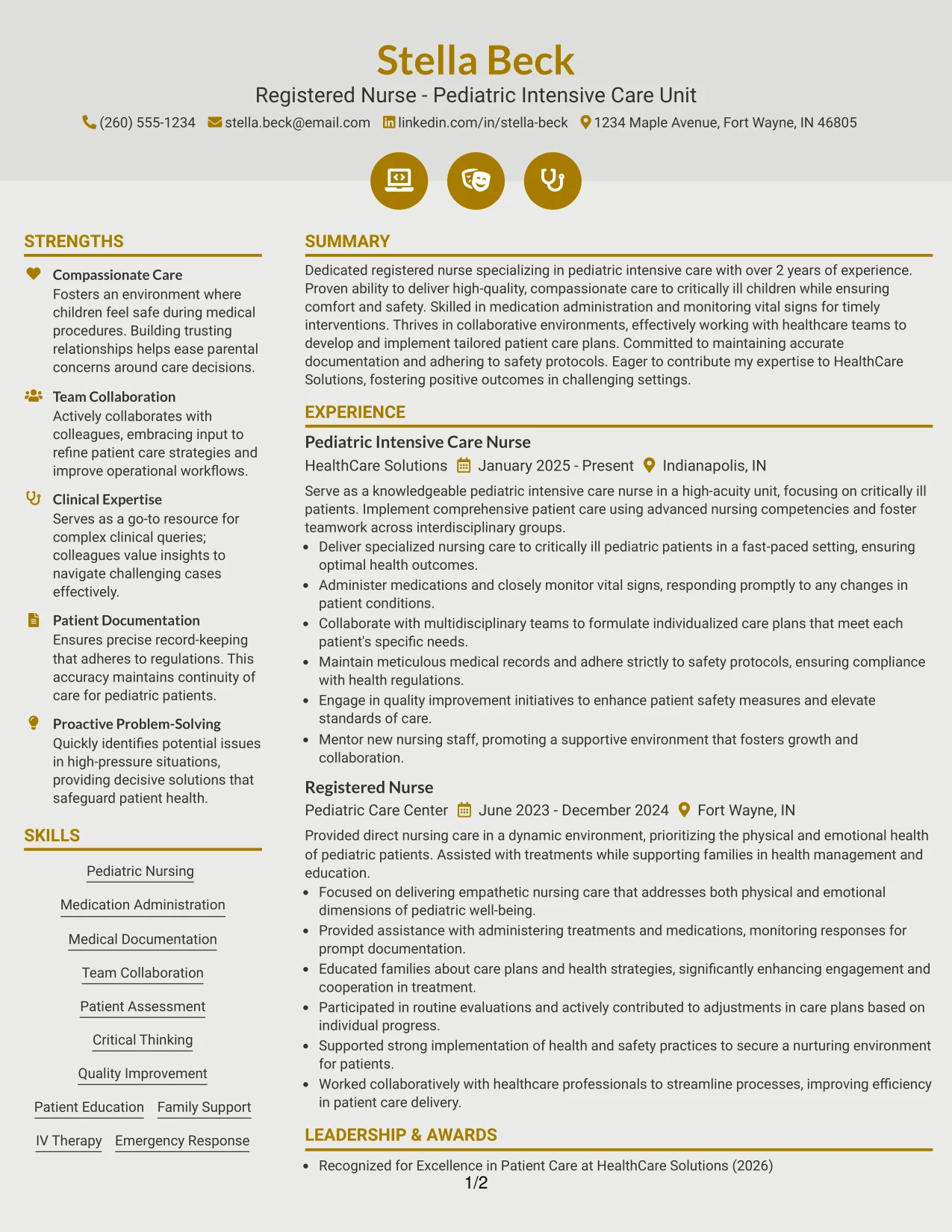 Stella Beck

Registered Nurse - Pediatric Intensive Care Unit

(260) 555-1234 stella.beck@email.com linkedin.com/in/stella-beck 1234 Maple Avenue, Fort Wayne, IN 46805

STRENGTHS

Compassionate Care
Fosters an environment where children feel safe during medical procedures. Building trusting relationships helps ease parental concerns around care decisions.

Team Collaboration
Actively collaborates with colleagues, embracing input to refine patient care strategies and improve operational workflows.

Clinical Expertise
Serves as a go-to resource for complex clinical queries; colleagues value insights to navigate challenging cases effectively.

Patient Documentation
Ensures precise record-keeping that adheres to regulations. This accuracy maintains continuity of care for pediatric patients.

Proactive Problem-Solving
Quickly identifies potential issues in high-pressure situations, providing decisive solutions that safeguard patient health.

SKILLS

Pediatric Nursing

Medication Administration

Medical Documentation

Team Collaboration

Patient Assessment

Critical Thinking

Quality Improvement

Patient Education Family Support

IV Therapy Emergency Response

SUMMARY

Dedicated registered nurse specializing in pediatric intensive care with over 2 years of experience. Proven ability to deliver high-quality, compassionate care to critically ill children while ensuring comfort and safety. Skilled in medication administration and monitoring vital signs for timely interventions. Thrives in collaborative environments, effectively working with healthcare teams to develop and implement tailored patient care plans. Committed to maintaining accurate documentation and adhering to safety protocols. Eager to contribute my expertise to HealthCare Solutions, fostering positive outcomes in challenging settings.

EXPERIENCE

Pediatric Intensive Care Nurse

HealthCare Solutions January 2025 - Present Indianapolis, IN

Serve as a knowledgeable pediatric intensive care nurse in a high-acuity unit, focusing on critically ill patients. Implement comprehensive patient care using advanced nursing competencies and foster teamwork across interdisciplinary groups.

• Deliver specialized nursing care to critically ill pediatric patients in a fast-paced setting, ensuring optimal health outcomes.
• Administer medications and closely monitor vital signs, responding promptly to any changes in patient conditions.
• Collaborate with multidisciplinary teams to formulate individualized care plans that meet each patient's specific needs.
• Maintain meticulous medical records and adhere strictly to safety protocols, ensuring compliance with health regulations.
• Engage in quality improvement initiatives to enhance patient safety measures and elevate standards of care.
• Mentor new nursing staff, promoting a supportive environment that fosters growth and collaboration.

Registered Nurse

Pediatric Care Center June 2023 - December 2024 Fort Wayne, IN

Provided direct nursing care in a dynamic environment, prioritizing the physical and emotional health of pediatric patients. Assisted with treatments while supporting families in health management and education.

• Focused on delivering empathetic nursing care that addresses both physical and emotional dimensions of pediatric well-being.
• Provided assistance with administering treatments and medications, monitoring responses for prompt documentation.
• Educated families about care plans and health strategies, significantly enhancing engagement and cooperation in treatment.
• Participated in routine evaluations and actively contributed to adjustments in care plans based on individual progress.
• Supported strong implementation of health and safety practices to secure a nurturing environment for patients.
• Worked collaboratively with healthcare professionals to streamline processes, improving efficiency in patient care delivery.

LEADERSHIP & AWARDS

• Recognized for Excellence in Patient Care at HealthCare Solutions (2026)

1/2